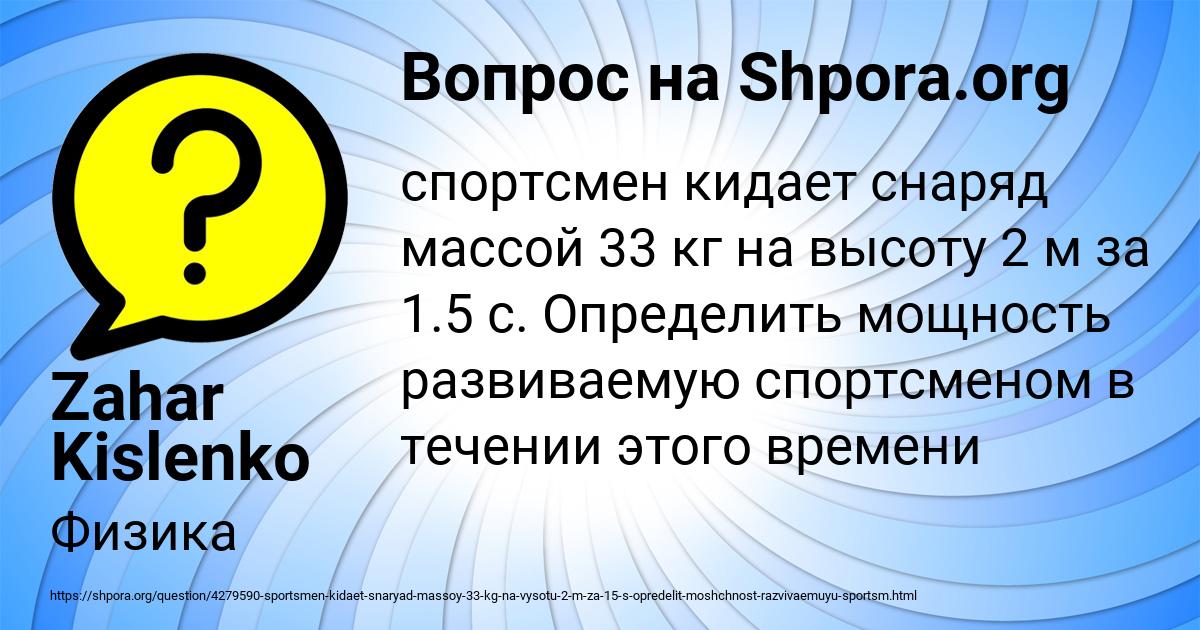 ?

Вопрос на Shpora.org

спортсмен кидает снаряд массой 33 кг на высоту 2 м за 1.5 с. Определить мощность развиваемую спортсменом в течении этого времени

Zahar Kislenko

Физика

https://shpora.org/question/4279590-sportsmen-kidaet-snaryad-massoy-33-kg-na-vysotu-2-m-za-15-s-opredelit-moshchnost-razvivaemuyu-sportsm.html